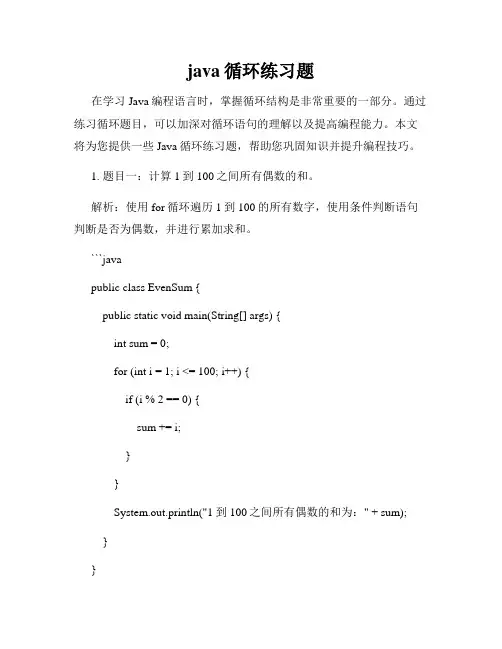 java 循环练习题

在学习 Java 编程语言时，掌握循环结构是非常重要的一部分。通过练习循环题目，可以加深对循环语句的理解以及提高编程能力。本文将为您提供一些 Java 循环练习题，帮助您巩固知识并提升编程技巧。

1. 题目一：计算 1 到 100 之间所有偶数的和。

解析：使用 for 循环遍历 1 到 100 的所有数字，使用条件判断语句判断是否为偶数，并进行累加求和。

```java

public class EvenSum {

public static void main(String[] args) {

int sum = 0;

for (int i = 1; i <= 100; i++) {

if (i % 2 == 0) {

sum += i;

}

}

System.out.println("1 到 100 之间所有偶数的和为：" + sum);

}

}